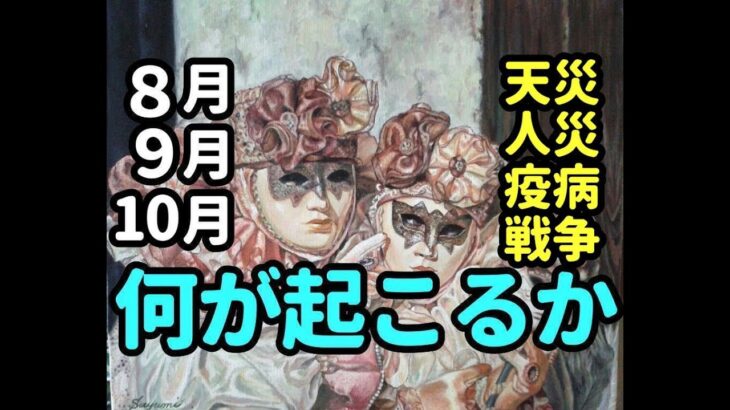 ８月
９月
10月

天災
人災
疫病
戦争

何が起こるか

Sayumi